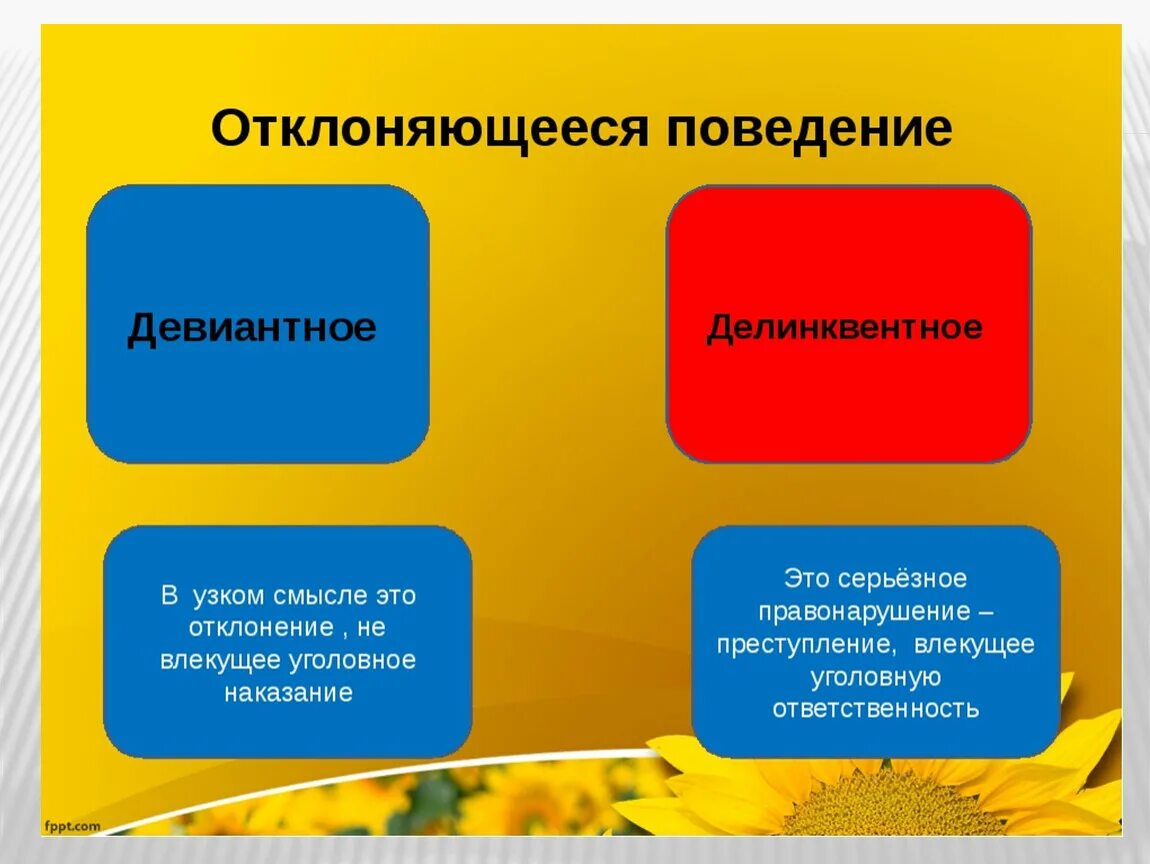 Отклоняющееся поведение

Девиантное

Делинквентное

В узком смысле это отклонение , не влекущее уголовное наказание

Это серьёзное правонарушение – преступление, влекущее уголовную ответственность

fppt.com